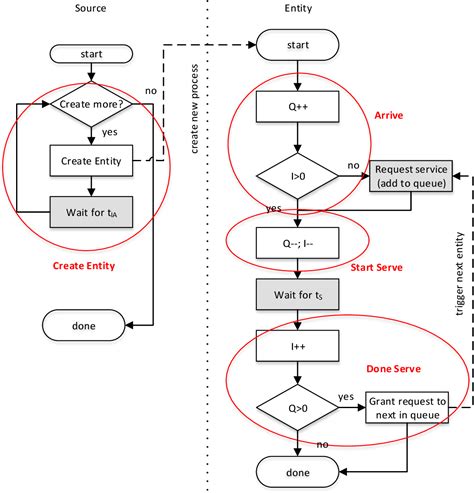 Source

start

Create more?

no

yes

Create Entity

Wait for $t_{IA}$

Create Entity

done

create new process

Entity

start

Q++

Arrive

I>0

no

Request service (add to queue)

yes

Q--; I--

Start Serve

Wait for $t_S$

I++

Done Serve

Q>0

yes

Grant request to next in queue

no

done

trigger next entity